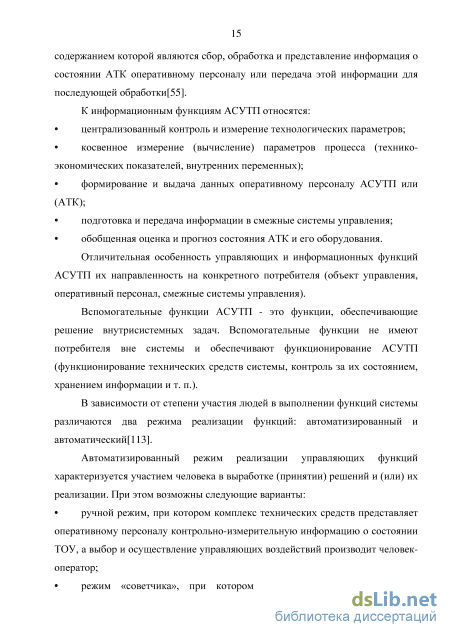 15

содержанием которой являются сбор, обработка и представление информация о состоянии АТК оперативному персоналу или передача этой информации для последующей обработки[55].

К информационным функциям АСУТП относятся:

• централизованный контроль и измерение технологических параметров;

• косвенное измерение (вычисление) параметров процесса (технико-экономических показателей, внутренних переменных);

• формирование и выдача данных оперативному персоналу АСУТП или (АТК);

• подготовка и передача информации в смежные системы управления;

• обобщенная оценка и прогноз состояния АТК и его оборудования.

Отличительная особенность управляющих и информационных функций АСУТП их направленность на конкретного потребителя (объект управления, оперативный персонал, смежные системы управления).

Вспомогательные функции АСУТП - это функции, обеспечивающие решение внутрисистемных задач. Вспомогательные функции не имеют потребителя вне системы и обеспечивают функционирование АСУТП (функционирование технических средств системы, контроль за их состоянием, хранением информации и т. п.).

В зависимости от степени участия людей в выполнении функций системы различаются два режима реализации функций: автоматизированный и автоматический[113].

Автоматизированный режим реализации управляющих функций характеризуется участием человека в выработке (принятии) решений и (или) их реализации. При этом возможны следующие варианты:

• ручной режим, при котором комплекс технических средств представляет оперативному персоналу контрольно-измерительную информацию о состоянии ТОУ, а выбор и осуществление управляющих воздействий производит человек-оператор;

• режим «советчика», при котором

dsLib.net
библиотека диссертаций